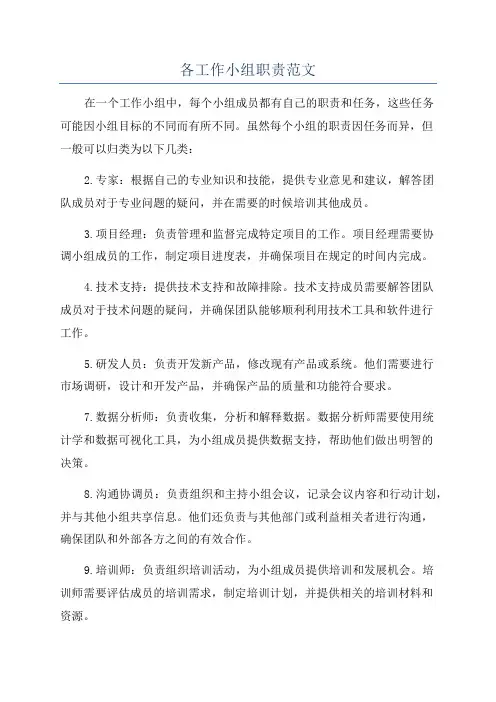 各工作小组职责范文

在一个工作小组中，每个小组成员都有自己的职责和任务，这些任务可能因小组目标的不同而有所不同。虽然每个小组的职责因任务而异，但一般可以归类为以下几类：

2.专家：根据自己的专业知识和技能，提供专业意见和建议，解答团队成员对于专业问题的疑问，并在需要的时候培训其他成员。

3.项目经理：负责管理和监督完成特定项目的工作。项目经理需要协调小组成员的工作，制定项目进度表，并确保项目在规定的时间内完成。

4.技术支持：提供技术支持和故障排除。技术支持成员需要解答团队成员对于技术问题的疑问，并确保团队能够顺利利用技术工具和软件进行工作。

5.研发人员：负责开发新产品，修改现有产品或系统。他们需要进行市场调研，设计和开发产品，并确保产品的质量和功能符合要求。

7.数据分析师：负责收集，分析和解释数据。数据分析师需要使用统计学和数据可视化工具，为小组成员提供数据支持，帮助他们做出明智的决策。

8.沟通协调员：负责组织和主持小组会议，记录会议内容和行动计划，并与其他小组共享信息。他们还负责与其他部门或利益相关者进行沟通，确保团队和外部各方之间的有效合作。

9.培训师：负责组织培训活动，为小组成员提供培训和发展机会。培训师需要评估成员的培训需求，制定培训计划，并提供相关的培训材料和资源。